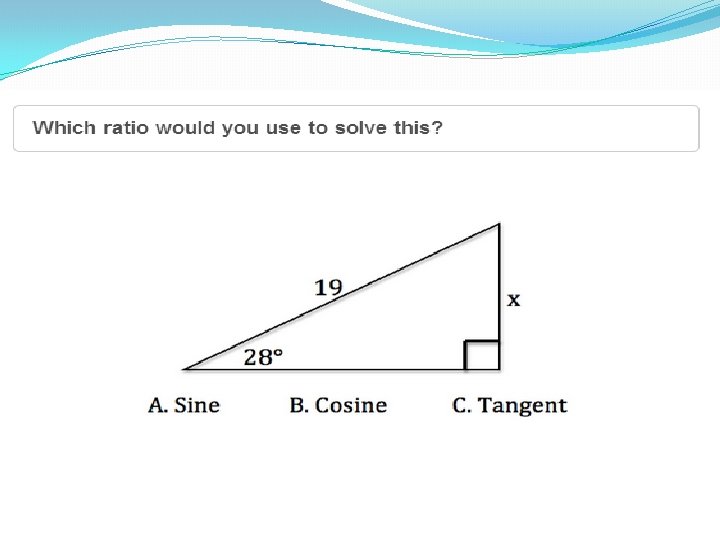 Which ratio would you use to solve this?

19

x

28°

A. Sine B. Cosine C. Tangent